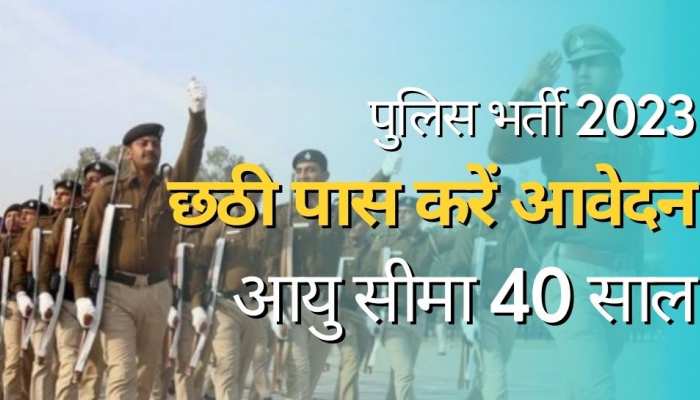 पुलिस भर्ती 2023
छठी पास करें आवेदन
आयु सीमा 40 साल